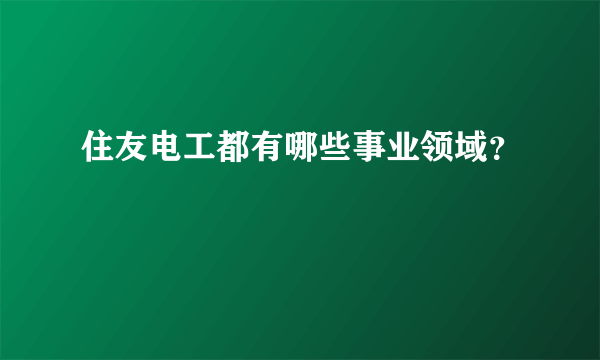 住友电工都有哪些事业领域?